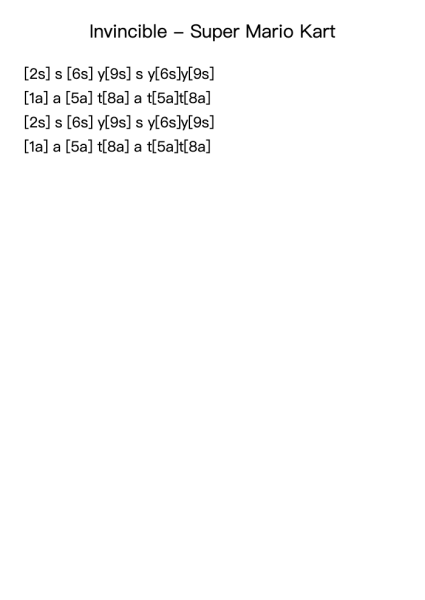 Invincible – Super Mario Kart

[2s] s [6s] y[9s] s y[6s]y[9s]
[1a] a [5a] t[8a] a t[5a]t[8a]
[2s] s [6s] y[9s] s y[6s]y[9s]
[1a] a [5a] t[8a] a t[5a]t[8a]